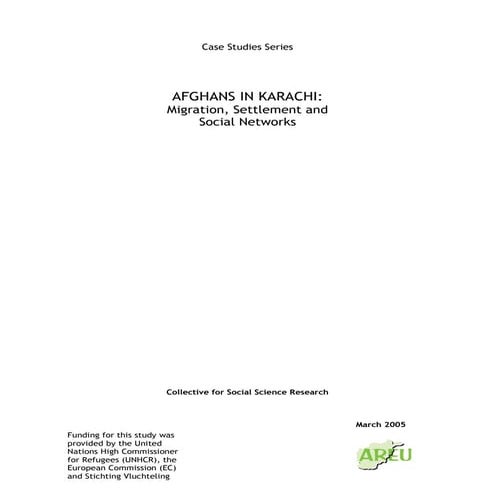 Case Studies Series

AFGHANS IN KARACHI:
Migration, Settlement and Social Networks

Collective for Social Science Research

March 2005

Funding for this study was provided by the United Nations High Commissioner for Refugees (UNHCR), the European Commission (EC) and Stichting Vluchteling

AREU